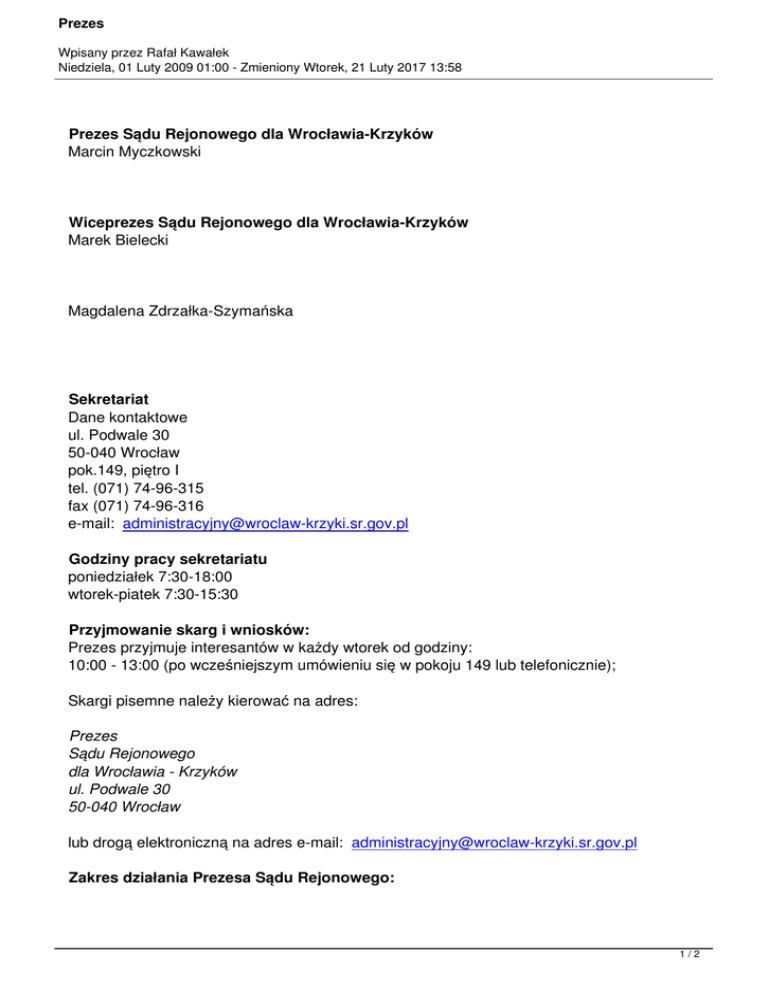 Prezes

Wpisany przez Rafał Kawałek
Niedziela, 01 Luty 2009 01:00 - Zmieniony Wtorek, 21 Luty 2017 13:58

Prezes Sądu Rejonowego dla Wrocławia-Krzyków
Marcin Myczkowski

Wiceprezes Sądu Rejonowego dla Wrocławia-Krzyków
Marek Bielecki

Magdalena Zdrzałka-Szymańska

Sekretariat
Dane kontaktowe
ul. Podwale 30
50-040 Wrocław
pok.149, piętro I
tel. (071) 74-96-315
fax (071) 74-96-316
e-mail: administracyjny@wroclaw-krzyki.sr.gov.pl

Godziny pracy sekretariatu
poniedziałek 7:30-18:00
wtorek-piatek 7:30-15:30

Przyjmowanie skarg i wniosków:
Prezes przyjmuje interesantów w każdy wtorek od godziny:
10:00 - 13:00 (po wcześniejszym umówieniu się w pokoju 149 lub telefonicznie);

Skargi pisemne należy kierować na adres:

Prezes
Sądu Rejonowego
dla Wrocławia - Krzyków
ul. Podwale 30
50-040 Wrocław

lub drogą elektroniczną na adres e-mail: administracyjny@wroclaw-krzyki.sr.gov.pl

Zakres działania Prezesa Sądu Rejonowego:

1 / 2